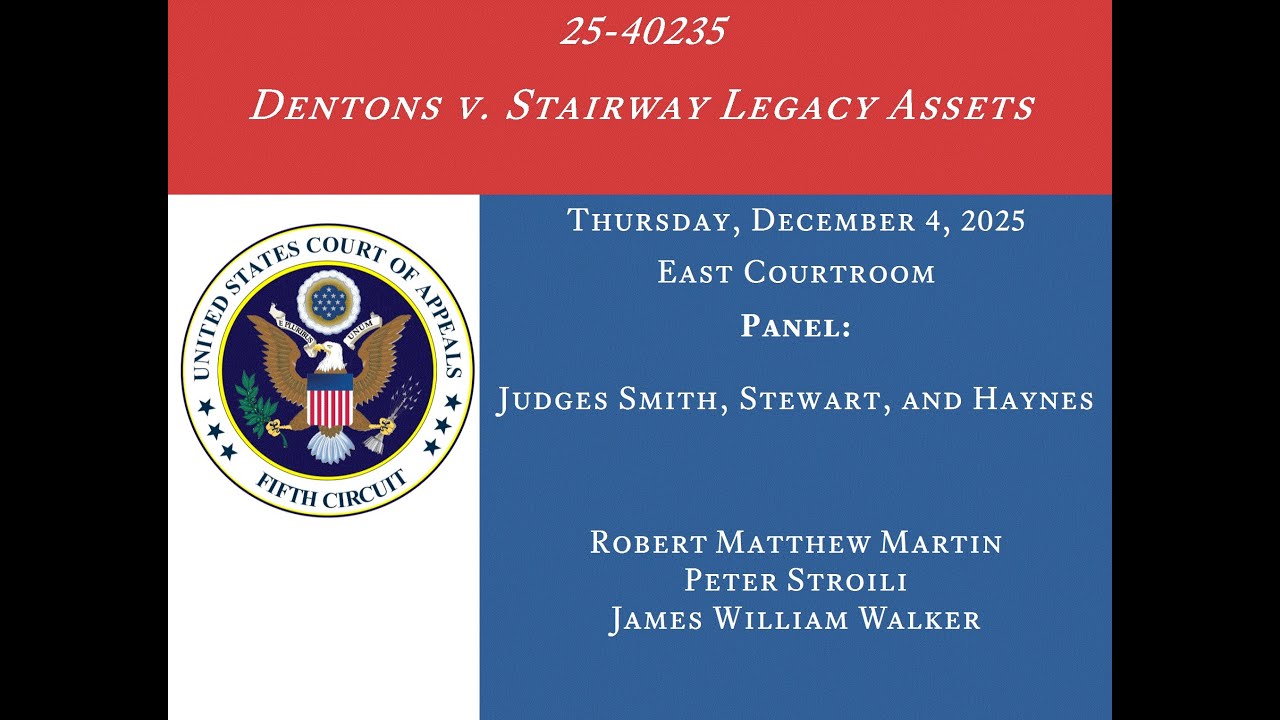 25-40235

Dentons v. Stairway Legacy Assets

UNITED STATES COURT OF APPEALS
E PLURIBUS UNUM
FIFTH CIRCUIT

Thursday, December 4, 2025

East Courtroom

Panel:

Judges Smith, Stewart, and Haynes

Robert Matthew Martin
Peter Stroili
James William Walker